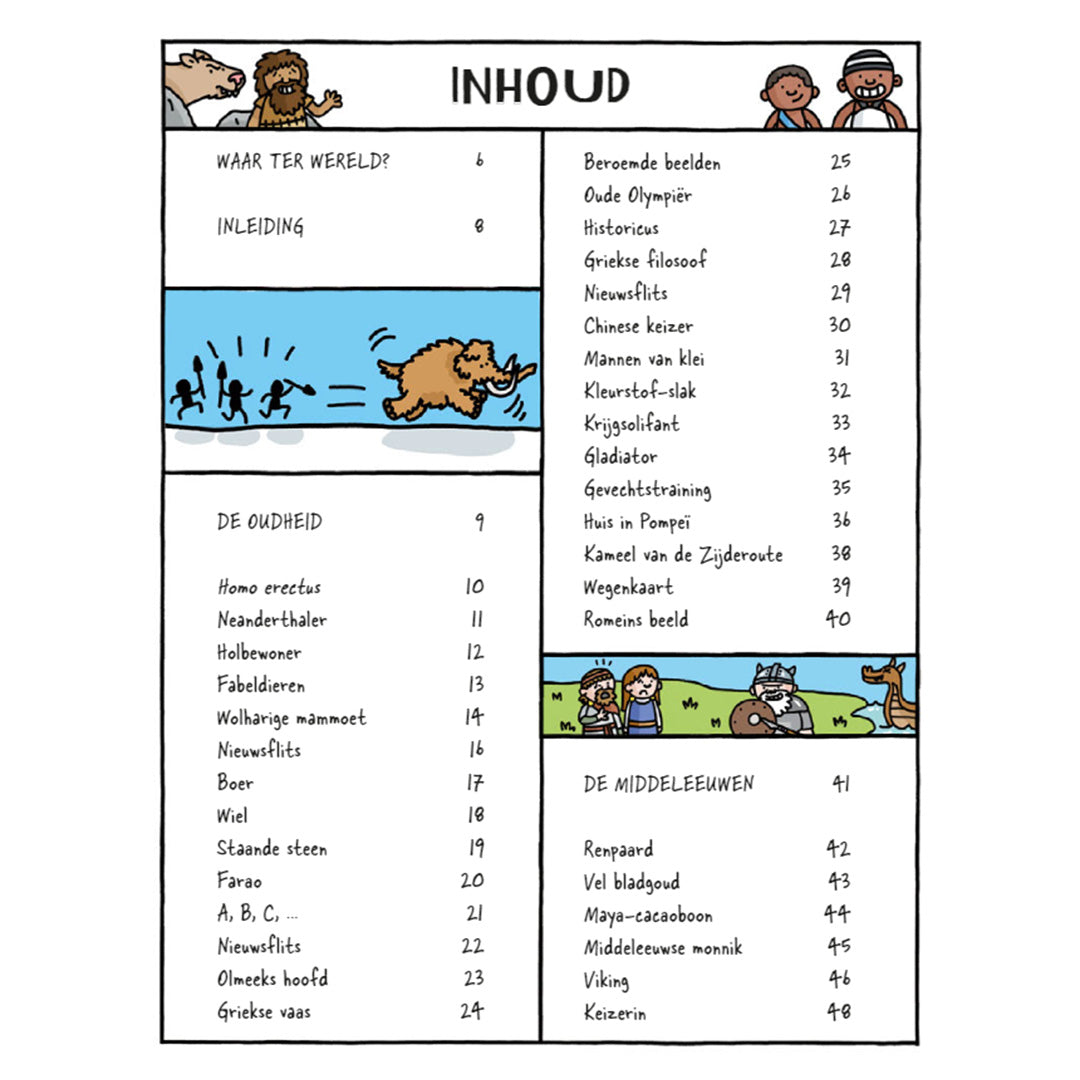 INHOUD

WAAR TER WERELD? 6

INLEIDING 8

DE OUDHEID 9

Homo erectus 10
Neanderthaler 11
Holbewoner 12
Fabeldieren 13
Wolharige mammoet 14
Nieuwsflits 16
Boer 17
Wiel 18
Staande steen 19
Farao 20
A, B, C, ... 21
Nieuwsflits 22
Olmeeks hoofd 23
Griekse vaas 24

Beroemde beelden 25
Oude Olympiër 26
Historicus 27
Griekse filosoof 28
Nieuwsflits 29
Chinese keizer 30
Mannen van klei 31
Kleurstof-slak 32
Krijgsolifant 33
Gladiator 34
Gevechtstraining 35
Huis in Pompeï 36
Kameel van de Zijderoute 38
Wegenkaart 39
Romeins beeld 40

DE MIDDELEEUWEN 41

Renpaard 42
Vel bladgoud 43
Maya-cacaoboon 44
Middeleeuwse monnik 45
Viking 46
Keizerin 48